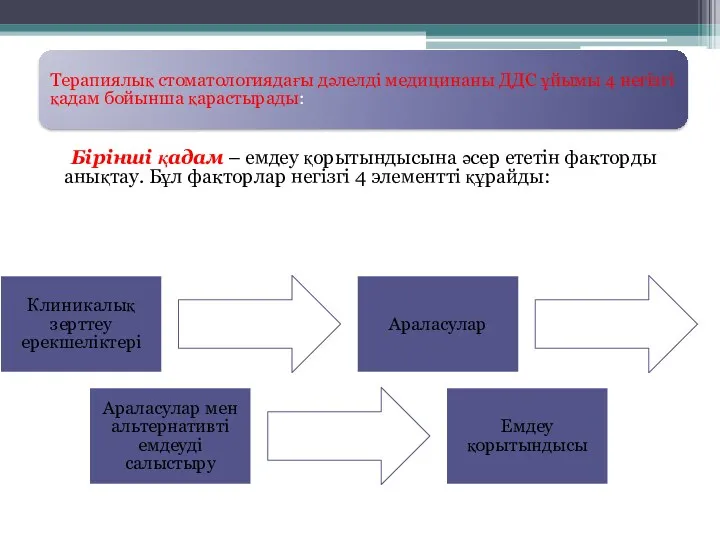 Терапиялық стоматологиядағы дәлелді медицинаны ДДС ұйымы 4 негізгі қадам бойынша қарастырады:

Бірінші қадам – емдеу қорытындысына әсер ететін факторды анықтау. Бұл факторлар негізгі 4 элементті құрайды:

Клиникалық зерттеу ерекшеліктері

Араласулар

Араласулар мен альтернативті емдеуді салыстыру

Емдеу қорытындысы